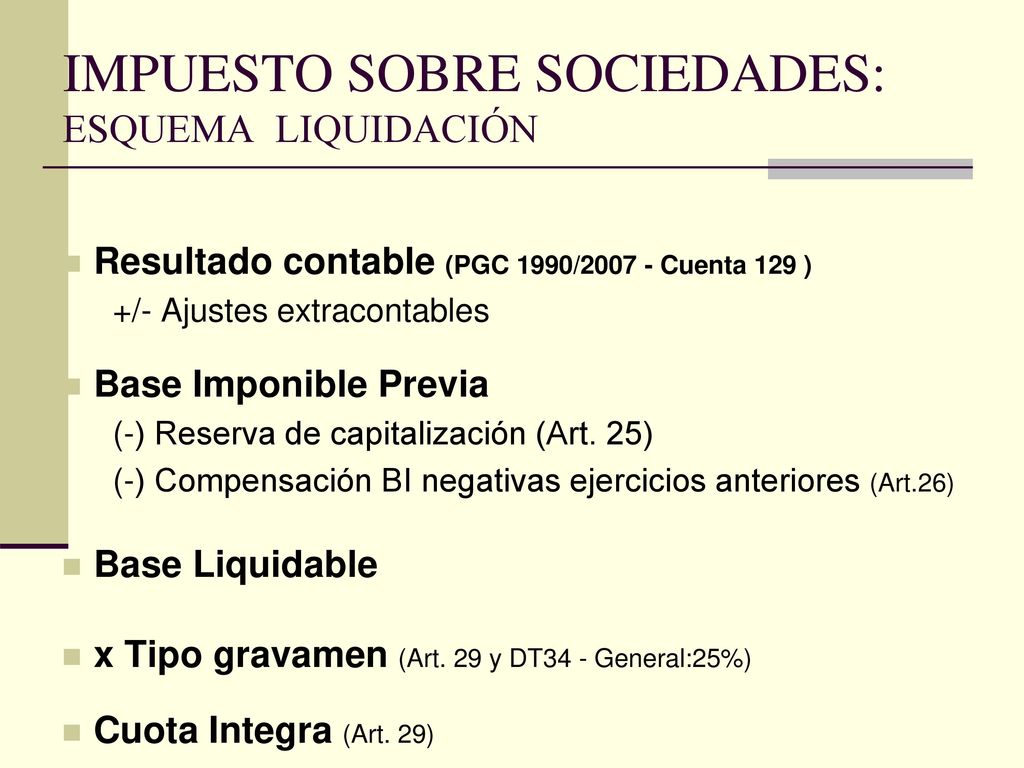 IMPUESTO SOBRE SOCIEDADES:
ESQUEMA LIQUIDACIÓN

Resultado contable (PGC 1990/2007 - Cuenta 129 )
+/- Ajustes extracontables

Base Imponible Previa
(-) Reserva de capitalización (Art. 25)
(-) Compensación BI negativas ejercicios anteriores (Art.26)

Base Liquidable

x Tipo gravamen (Art. 29 y DT34 - General:25%)

Cuota Integra (Art. 29)